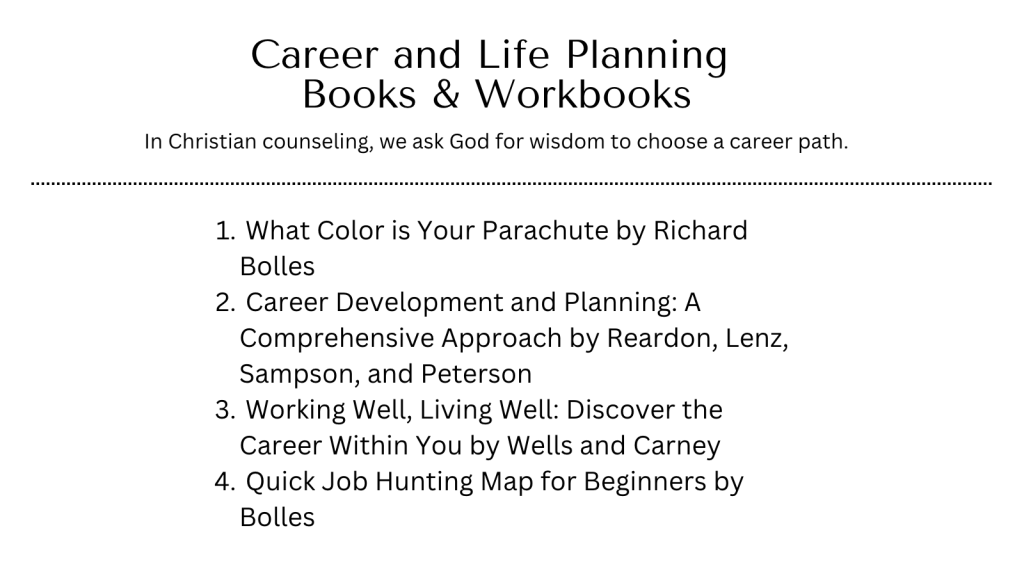 Career and Life Planning
Books & Workbooks

In Christian counseling, we ask God for wisdom to choose a career path.

1. What Color is Your Parachute by Richard Bolles
2. Career Development and Planning: A Comprehensive Approach by Reardon, Lenz, Sampson, and Peterson
3. Working Well, Living Well: Discover the Career Within You by Wells and Carney
4. Quick Job Hunting Map for Beginners by Bolles